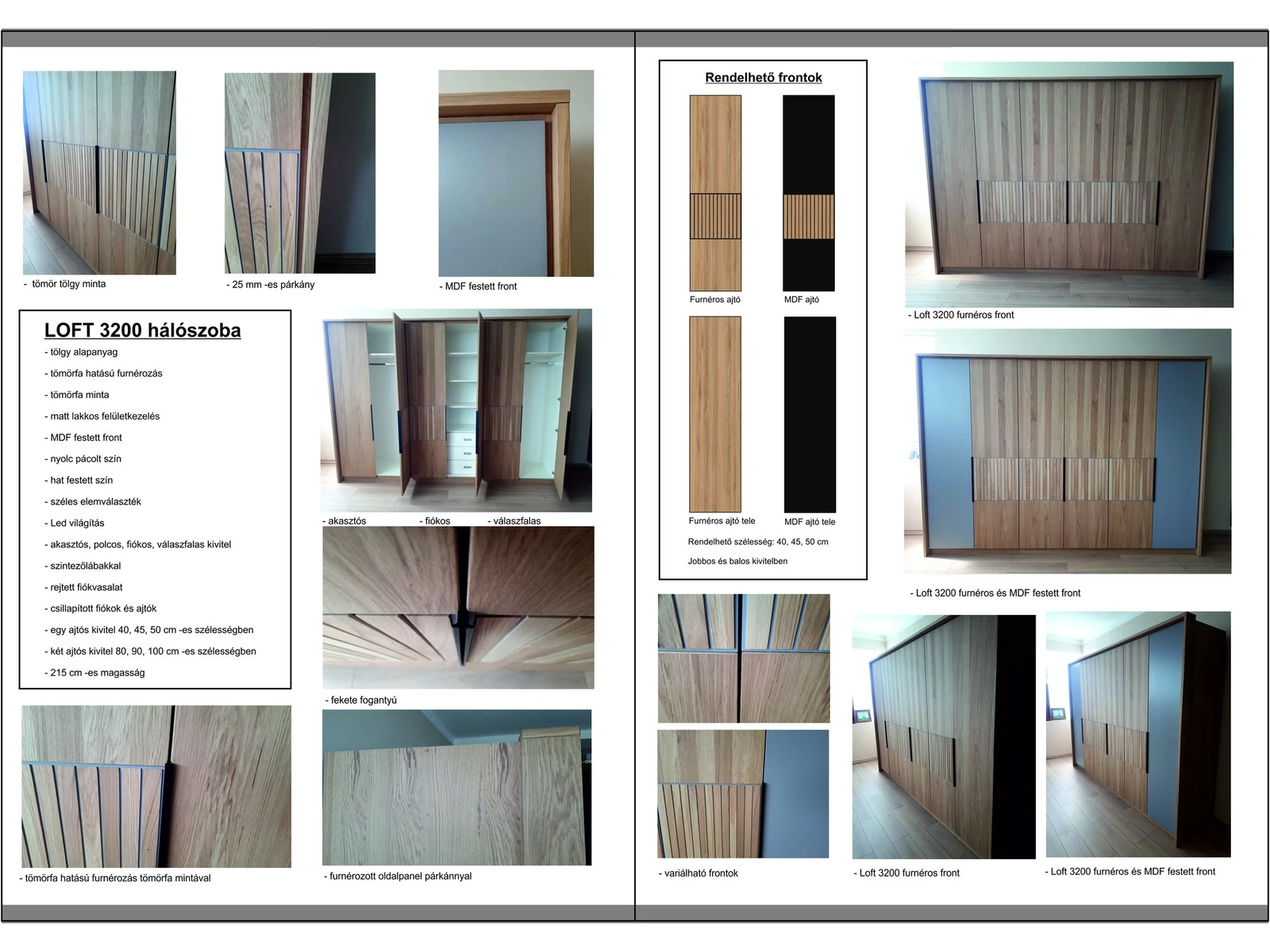 - tömör tölgy minta

- 25 mm -es párkány

- MDF festett front

LOFT 3200 hálószoba

- tölgy alapanyag

- tömörfa hatású furnérozás

- tömörfa minta

- matt lakkos felületkezelés

- MDF festett front

- nyolc pácolt szín

- hat festett szín

- széles elemválaszték

- Led világítás

- akasztós, polcos, fiókos, válaszfalas kivitel

- szintezőlábakkal

- rejtett fiókvasalat

- csillapított fiókok és ajtók

- egy ajtós kivitel 40, 45, 50 cm -es szélességben

- két ajtós kivitel 80, 90, 100 cm -es szélességben

- 215 cm -es magasság

- akasztós - fiókos - válaszfalas

- fekete fogantyú

- tömörfa hatású furnérozás tömörfa mintával

- furnérozott oldalpanel párkánnyal

Rendelhető frontok

Furnéros ajtó

MDF ajtó

Furnéros ajtó tele

MDF ajtó tele

Rendelhető szélesség: 40, 45, 50 cm

Jobbos és balos kivitelben

- Loft 3200 furnéros front

- Loft 3200 furnéros és MDF festett front

- variálható frontok

- Loft 3200 furnéros front

- Loft 3200 furnéros és MDF festett front